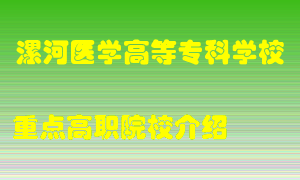 漯河医学高等专科学校

重点高职院校介绍